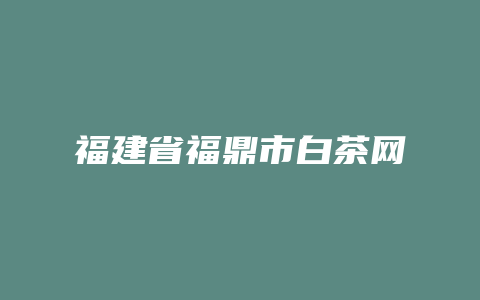 福建省福鼎市白茶网